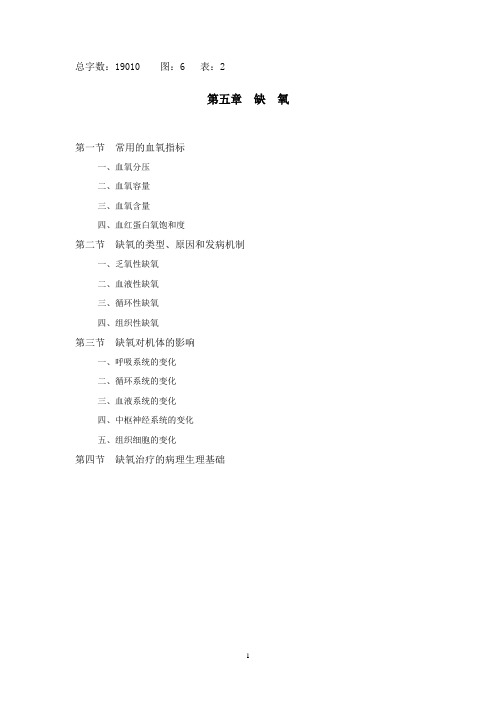 总字数：19010　　图：6　　表：2

第五章　缺　氧

第一节　常用的血氧指标

一、血氧分压

二、血氧容量

三、血氧含量

四、血红蛋白氧饱和度

第二节　缺氧的类型、原因和发病机制

一、乏氧性缺氧

二、血液性缺氧

三、循环性缺氧

四、组织性缺氧

第三节　缺氧对机体的影响

一、呼吸系统的变化

二、循环系统的变化

三、血液系统的变化

四、中枢神经系统的变化

五、组织细胞的变化

第四节　缺氧治疗的病理生理基础

1